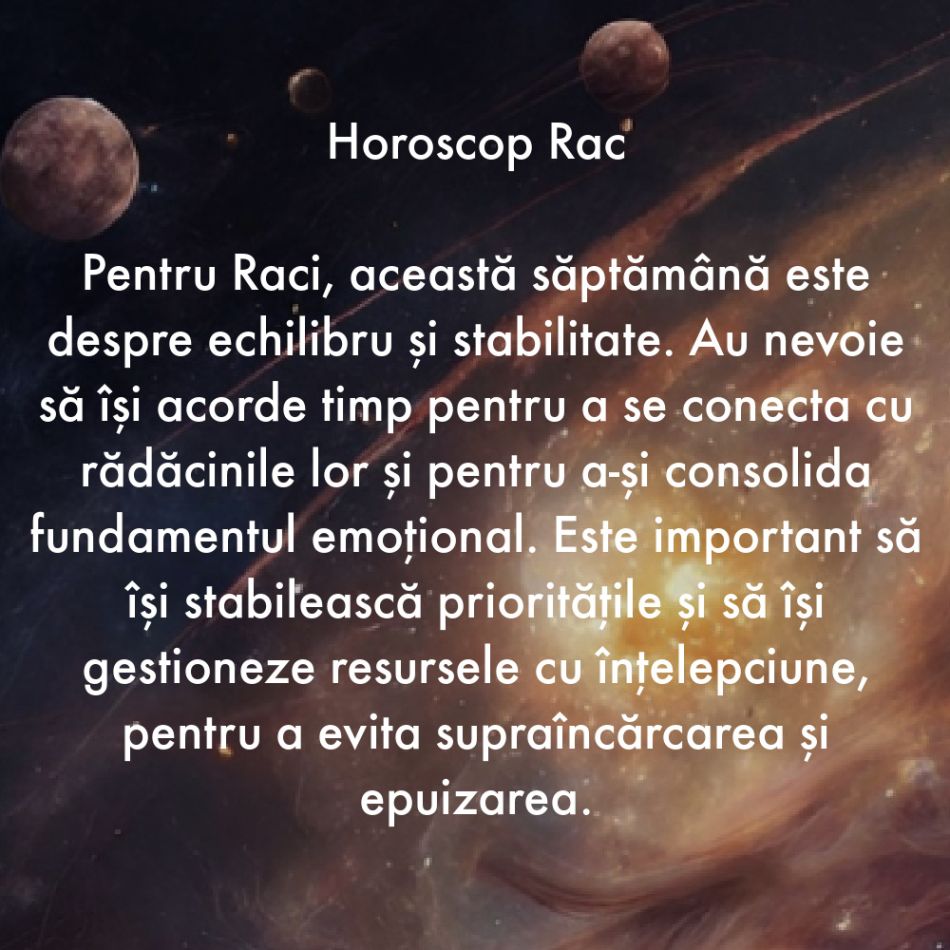 Horoscop Rac

Pentru Raci, această săptămână este despre echilibru și stabilitate. Au nevoie să își acorde timp pentru a se conecta cu rădăcinile lor și pentru a-și consolida fundamentul emoțional. Este important să își stabilească prioritățile și să își gestioneze resursele cu înțelepciune, pentru a evita supraîncărcarea și epuizarea.